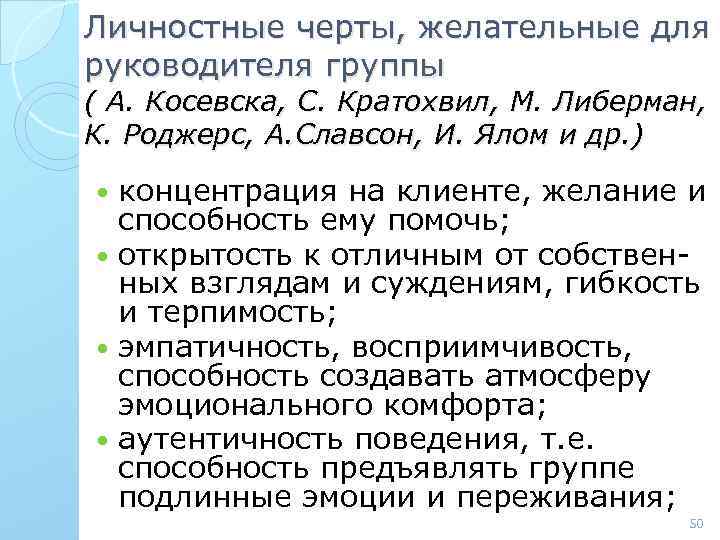 Личностные черты, желательные для руководителя группы
( А. Косевска, С. Кратохвил, М. Либерман, К. Роджерс, А.Славсон, И. Ялом и др.)

• концентрация на клиенте, желание и способность ему помочь;
• открытость к отличным от собственных взглядам и суждениям, гибкость и терпимость;
• эмпатичность, восприимчивость, способность создавать атмосферу эмоционального комфорта;
• аутентичность поведения, т.е. способность предъявлять группе подлинные эмоции и переживания;

50